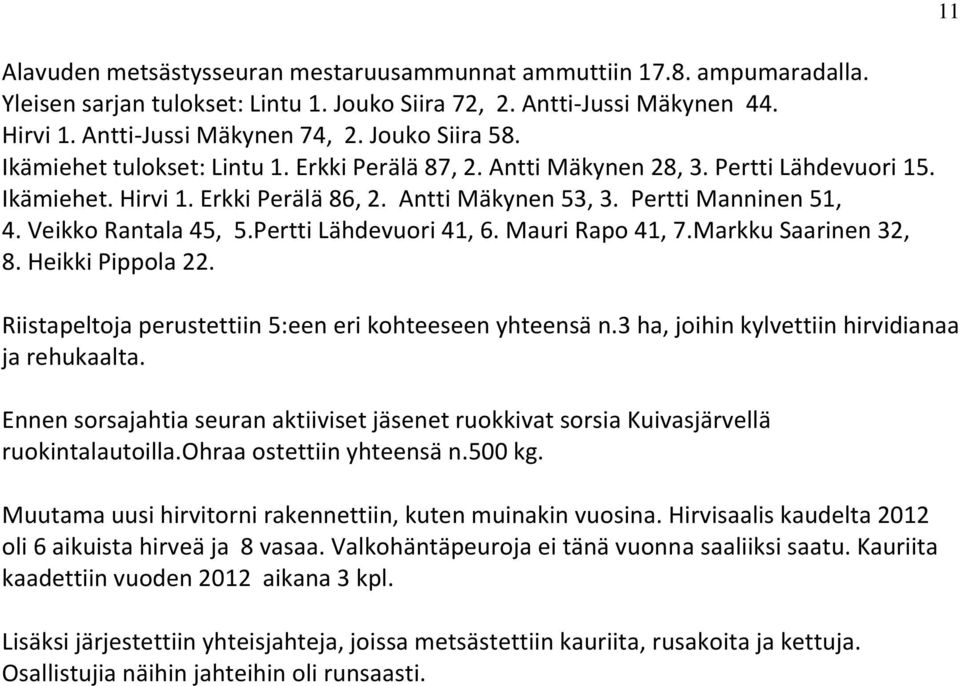 11

Alavuden metsästysseuran mestaruusammunnat ammuttiin 17.8. ampumaradalla. Yleisen sarjan tulokset: Lintu 1. Jouko Siira 72, 2. Antti-Jussi Mäkynen 44. Hirvi 1. Antti-Jussi Mäkynen 74, 2. Jouko Siira 58. Ikämiehet tulokset: Lintu 1. Erkki Perälä 87, 2. Antti Mäkynen 28, 3. Pertti Lähdevuori 15. Ikämiehet. Hirvi 1. Erkki Perälä 86, 2. Antti Mäkynen 53, 3. Pertti Manninen 51, 4. Veikko Rantala 45, 5.Pertti Lähdevuori 41, 6. Mauri Rapo 41, 7.Markku Saarinen 32, 8. Heikki Pippola 22.

Riistapeltoja perustettiin 5:een eri kohteeseen yhteensä n.3 ha, joihin kylvettiin hirvidianaa ja rehukaalta.

Ennen sorsajahtia seuran aktiiviset jäsenet ruokkivat sorsia Kuivasjärvellä ruokintalautoilla.Ohraa ostettiin yhteensä n.500 kg.

Muutama uusi hirvitorni rakennettiin, kuten muinakin vuosina. Hirvisaalis kaudelta 2012 oli 6 aikuista hirveä ja 8 vasaa. Valkohäntäpeuroja ei tänä vuonna saaliiksi saatu. Kauriita kaadettiin vuoden 2012 aikana 3 kpl.

Lisäksi järjestettiin yhteisjahteja, joissa metsästettiin kauriita, rusakoita ja kettuja. Osallistujia näihin jahteihin oli runsaasti.